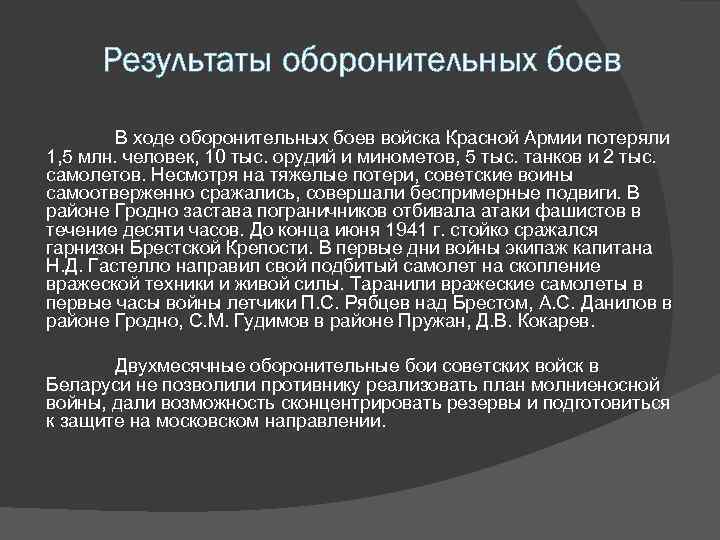 Результаты оборонительных боев

В ходе оборонительных боев войска Красной Армии потеряли 1,5 млн. человек, 10 тыс. орудий и минометов, 5 тыс. танков и 2 тыс. самолетов. Несмотря на тяжелые потери, советские воины самоотверженно сражались, совершали беспримерные подвиги. В районе Гродно застава пограничников отбивала атаки фашистов в течение десяти часов. До конца июня 1941 г. стойко сражался гарнизон Брестской Крепости. В первые дни войны экипаж капитана Н.Д. Гастелло направил свой подбитый самолет на скопление вражеской техники и живой силы. Таранили вражеские самолеты в первые часы войны летчики П.С. Рябцев над Брестом, А.С. Данилов в районе Гродно, С.М. Гудимов в районе Пружан, Д.В. Кокарев.

Двухмесячные оборонительные бои советских войск в Беларуси не позволили противнику реализовать план молниеносной войны, дали возможность сконцентрировать резервы и подготовиться к защите на московском направлении.